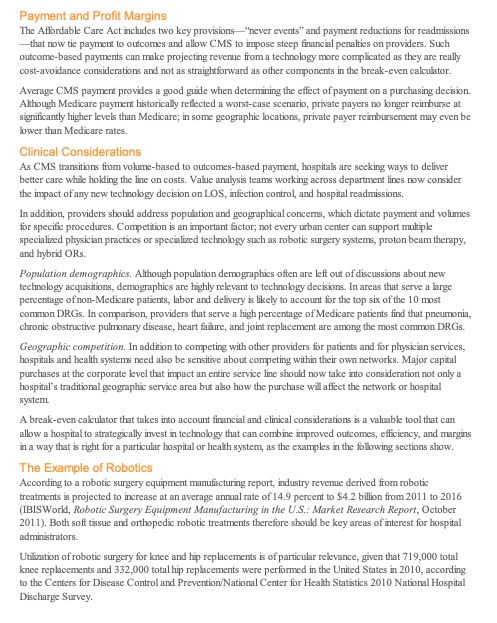 Payment and Profit Margins

The Affordable Care Act includes two key provisions—"never events" and payment reductions for readmissions—that now tie payment to outcomes and allow CMS to impose steep financial penalties on providers. Such outcome-based payments can make projecting revenue from a technology more complicated as they are really cost-avoidance considerations and not as straightforward as other components in the break-even calculator.

Average CMS payment provides a good guide when determining the effect of payment on a purchasing decision. Although Medicare payment historically reflected a worst-case scenario, private payers no longer reimburse at significantly higher levels than Medicare; in some geographic locations, private payer reimbursement may even be lower than Medicare rates.

Clinical Considerations

As CMS transitions from volume-based to outcomes-based payment, hospitals are seeking ways to deliver better care while holding the line on costs. Value analysis teams working across department lines now consider the impact of any new technology decision on LOS, infection control, and hospital readmissions.

In addition, providers should address population and geographical concerns, which dictate payment and volumes for specific procedures. Competition is an important factor; not every urban center can support multiple specialized physician practices or specialized technology such as robotic surgery systems, proton beam therapy, and hybrid ORs.

Population demographics. Although population demographics often are left out of discussions about new technology acquisitions, demographics are highly relevant to technology decisions. In areas that serve a large percentage of non-Medicare patients, labor and delivery is likely to account for the top six of the 10 most common DRGs. In comparison, providers that serve a high percentage of Medicare patients find that pneumonia, chronic obstructive pulmonary disease, heart failure, and joint replacement are among the most common DRGs.

Geographic competition. In addition to competing with other providers for patients and for physician services, hospitals and health systems need also be sensitive about competing within their own networks. Major capital purchases at the corporate level that impact an entire service line should now take into consideration not only a hospital's traditional geographic service area but also how the purchase will affect the network or hospital system.

A break-even calculator that takes into account financial and clinical considerations is a valuable tool that can allow a hospital to strategically invest in technology that can combine improved outcomes, efficiency, and margins in a way that is right for a particular hospital or health system, as the examples in the following sections show.

The Example of Robotics

According to a robotic surgery equipment manufacturing report, industry revenue derived from robotic treatments is projected to increase at an average annual rate of 14.9 percent to $4.2 billion from 2011 to 2016 (IBISWorld, Robotic Surgery Equipment Manufacturing in the U.S.: Market Research Report, October 2011). Both soft tissue and orthopedic robotic treatments therefore should be key areas of interest for hospital administrators.

Utilization of robotic surgery for knee and hip replacements is of particular relevance, given that 719,000 total knee replacements and 332,000 total hip replacements were performed in the United States in 2010, according to the Centers for Disease Control and Prevention/National Center for Health Statistics 2010 National Hospital Discharge Survey.